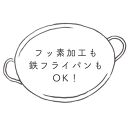 フッ素加工も
鉄フライパンも
OK！